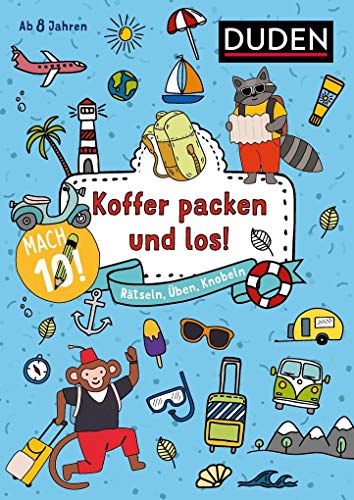 Ab 8 Jahren

DUDEN

Koffer packen und los!

MACH 10!

Rätseln, Üben, Knobeln